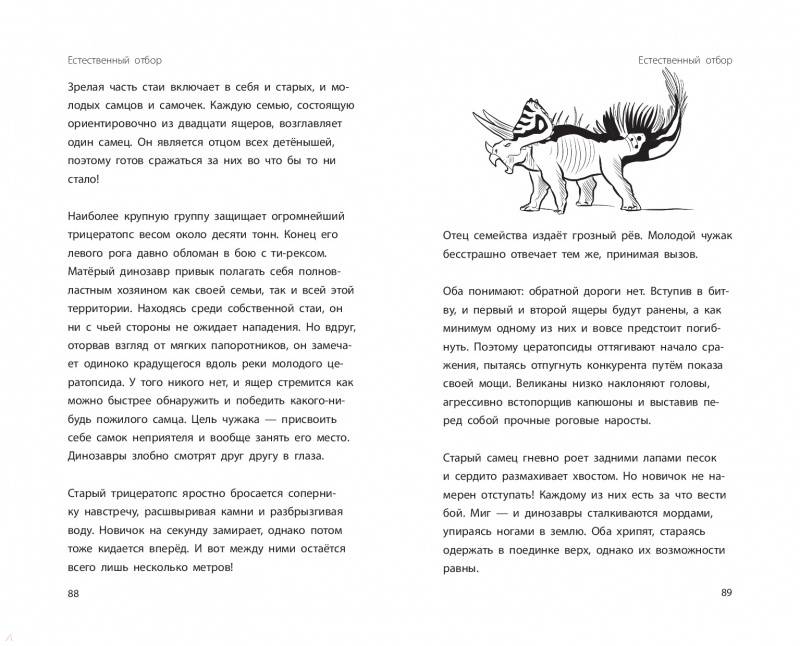 Естественный отбор

Зрелая часть стаи включает в себя и старых, и молодых самцов и самочек. Каждую семью, состоящую ориентировочно из двадцати ящеров, возглавляет один самец. Он является отцом всех детёнышей, поэтому готов сражаться за них во что бы то ни стало!

Наиболее крупную группу защищает огромнейший трицератопс весом около десяти тонн. Конец его левого рога давно обломан в бою с ти-рексом. Матёрый динозавр привык полагать себя полновластным хозяином как своей семьи, так и всей этой территории. Находясь среди собственной стаи, он ни с чьей стороны не ожидает нападения. Но вдруг, оторвав взгляд от мягких папоротников, он замечает одиноко крадущегося вдоль реки молодого цератопсида. У того никого нет, и ящер стремится как можно быстрее обнаружить и победить какого-нибудь пожилого самца. Цель чужака — присвоить себе самок неприятеля и вообще занять его место. Динозавры злобно смотрят друг другу в глаза.

Старый трицератопс яростно бросается сопернику навстречу, расшвыривая камни и разбрызгивая воду. Новичок на секунду замирает, однако потом тоже кидается вперёд. И вот между ними остаётся всего лишь несколько метров!

88

Естественный отбор

Отец семейства издаёт грозный рёв. Молодой чужак бесстрашно отвечает тем же, принимая вызов.

Оба понимают: обратной дороги нет. Вступив в битву, и первый и второй ящеры будут ранены, а как минимум одному из них и вовсе предстоит погибнуть. Поэтому цератопсиды оттягивают начало сражения, пытаясь отпугнуть конкурента путём показа своей мощи. Великаны низко наклоняют головы, агрессивно встопорщив капюшоны и выставив перед собой прочные роговые наросты.

Старый самец гневно роет задними лапами песок и сердито размахивает хвостом. Но новичок не намерен отступать! Каждому из них есть за что вести бой. Миг — и динозавры сталкиваются мордами, упираясь ногами в землю. Оба хрипят, стараясь одержать в поединке верх, однако их возможности равны.

89